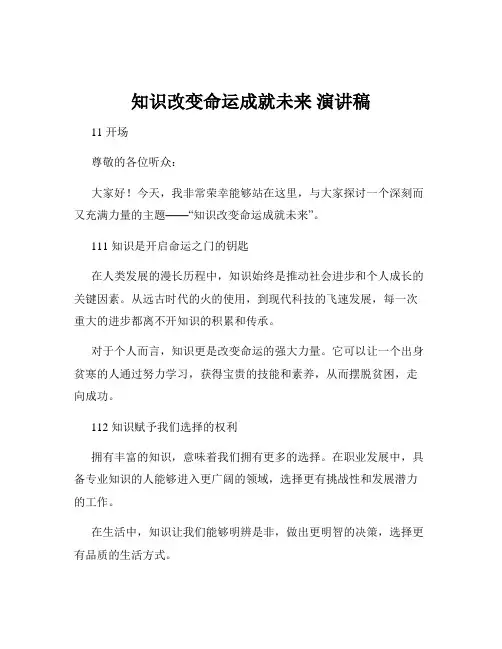 知识改变命运成就未来 演讲稿

11 开场

尊敬的各位听众：

大家好！今天，我非常荣幸能够站在这里，与大家探讨一个深刻而又充满力量的主题——“知识改变命运成就未来”。

111 知识是开启命运之门的钥匙

在人类发展的漫长历程中，知识始终是推动社会进步和个人成长的关键因素。从远古时代的火的使用，到现代科技的飞速发展，每一次重大的进步都离不开知识的积累和传承。

对于个人而言，知识更是改变命运的强大力量。它可以让一个出身贫寒的人通过努力学习，获得宝贵的技能和素养，从而摆脱贫困，走向成功。

112 知识赋予我们选择的权利

拥有丰富的知识，意味着我们拥有更多的选择。在职业发展中，具备专业知识的人能够进入更广阔的领域，选择更有挑战性和发展潜力的工作。

在生活中，知识让我们能够明辨是非，做出更明智的决策，选择更有品质的生活方式。